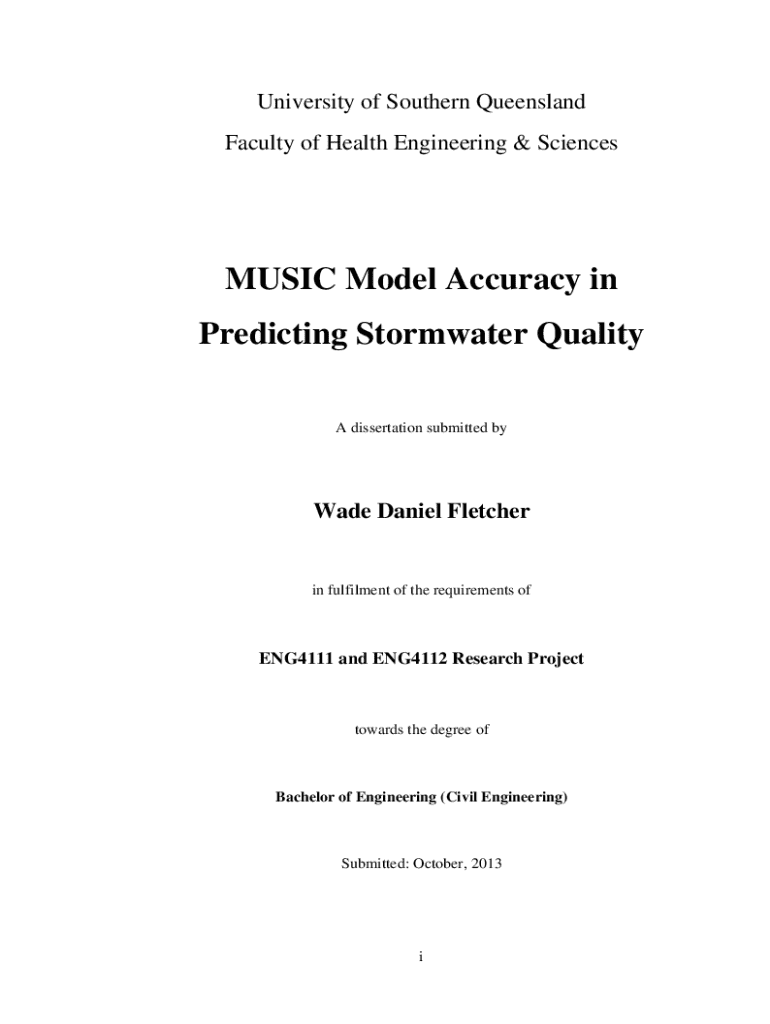 University of Southern Queensland

Faculty of Health Engineering & Sciences

MUSIC Model Accuracy in Predicting Stormwater Quality

A dissertation submitted by

Wade Daniel Fletcher

in fulfilment of the requirements of

ENG4111 and ENG4112 Research Project

towards the degree of

Bachelor of Engineering (Civil Engineering)

Submitted: October, 2013

i